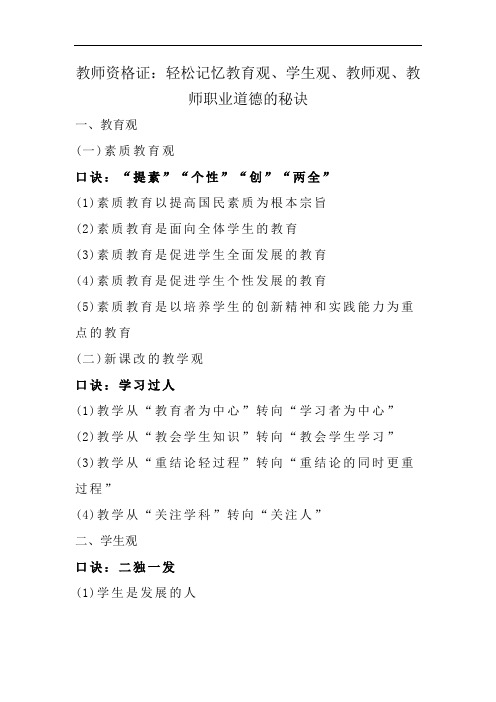 教师资格证：轻松记忆教育观、学生观、教师观、教师职业道德的秘诀

一、教育观

(一)素质教育观

口诀：“提素”“个性”“创”“两全”

(1)素质教育以提高国民素质为根本宗旨

(2)素质教育是面向全体学生的教育

(3)素质教育是促进学生全面发展的教育

(4)素质教育是促进学生个性发展的教育

(5)素质教育是以培养学生的创新精神和实践能力为重点的教育

(二)新课改的教学观

口诀：学习过人

(1)教学从“教育者为中心”转向“学习者为中心”

(2)教学从“教会学生知识”转向“教会学生学习”

(3)教学从“重结论轻过程”转向“重结论的同时更重过程”

(4)教学从“关注学科”转向“关注人”

二、学生观

口诀：二独一发

(1)学生是发展的人